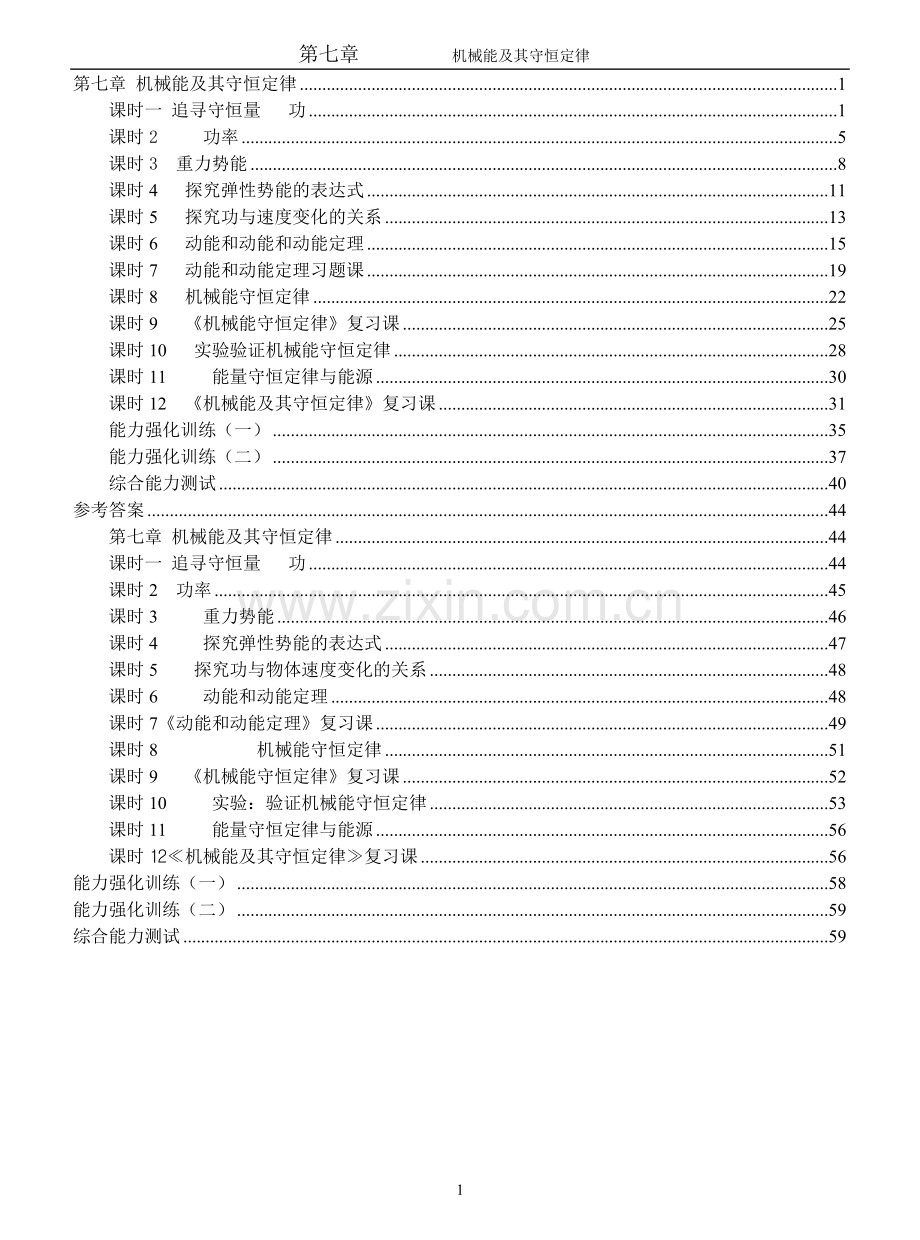 第七章 机械能及其守恒定律

第七章 机械能及其守恒定律 1
课时一 追寻守恒量 功 1
课时2 功率 5
课时3 重力势能 8
课时4 探究弹性势能的表达式 11
课时5 探究功与速度变化的关系 13
课时6 动能和动能和动能定理 15
课时7 动能和动能定理习题课 19
课时8 机械能守恒定律 22
课时9 《机械能守恒定律》复习课 25
课时10 实验验证机械能守恒定律 28
课时11 能量守恒定律与能源 30
课时12 《机械能及其守恒定律》复习课 31
能力强化训练（一） 35
能力强化训练（二） 37
综合能力测试 40
参考答案 44
第七章 机械能及其守恒定律 44
课时一 追寻守恒量 功 44
课时2 功率 45
课时3 重力势能 46
课时4 探究弹性势能的表达式 47
课时5 探究功与物体速度变化的关系 48
课时6 动能和动能定理 48
课时7《动能和动能定理》复习课 49
课时8 机械能守恒定律 51
课时9 《机械能守恒定律》复习课 52
课时10 实验：验证机械能守恒定律 53
课时11 能量守恒定律与能源 56
课时12≪机械能及其守恒定律≫复习课 56
能力强化训练（一） 58
能力强化训练（二） 59
综合能力测试 59

1

www.zixin.com.cn